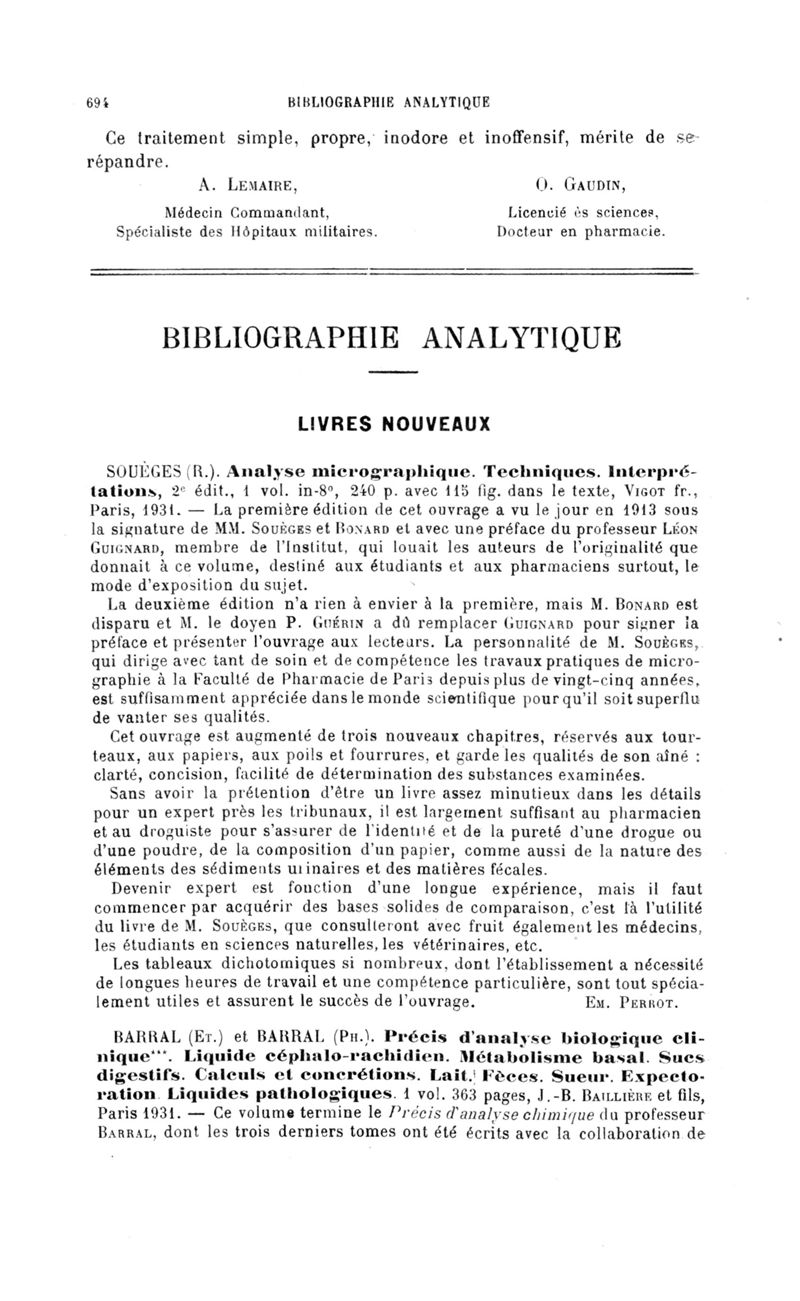 694 BIBLIOGRAPHIE ANALYTIQUE

Ce traitement simple, propre, inodore et inoffensif, mérite de se répandre.

A. Lemaire,
Médecin Commandant,
Spécialiste des Hôpitaux militaires.

O. Gaudin,
Licencié ès sciences,
Docteur en pharmacie.

BIBLIOGRAPHIE ANALYTIQUE

LIVRES NOUVEAUX

SOUÈGES (R.). Analyse micrographique. Techniques. Interprétations, 2e édit., 1 vol. in-8°, 240 p. avec 115 fig. dans le texte, Vigot fr., Paris, 1931. — La première édition de cet ouvrage a vu le jour en 1913 sous la signature de MM. Souèges et Bonard et avec une préface du professeur Léon Guignard, membre de l'Institut, qui louait les auteurs de l'originalité que donnait à ce volume, destiné aux étudiants et aux pharmaciens surtout, le mode d'exposition du sujet.

La deuxième édition n'a rien à envier à la première, mais M. Bonard est disparu et M. le doyen P. Guérin a dû remplacer Guignard pour signer la préface et présenter l'ouvrage aux lecteurs. La personnalité de M. Souèges, qui dirige avec tant de soin et de compétence les travaux pratiques de micrographie à la Faculté de Pharmacie de Paris depuis plus de vingt-cinq années, est suffisamment appréciée dans le monde scientifique pour qu'il soit superflu de vanter ses qualités.

Cet ouvrage est augmenté de trois nouveaux chapitres, réservés aux tourteaux, aux papiers, aux poils et fourrures, et garde les qualités de son aîné : clarté, concision, facilité de détermination des substances examinées.

Sans avoir la prétention d'être un livre assez minutieux dans les détails pour un expert près les tribunaux, il est largement suffisant au pharmacien et au droguiste pour s'assurer de l'identité et de la pureté d'une drogue ou d'une poudre, de la composition d'un papier, comme aussi de la nature des éléments des sédiments urinaires et des matières fécales.

Devenir expert est fonction d'une longue expérience, mais il faut commencer par acquérir des bases solides de comparaison, c'est là l'utilité du livre de M. Souèges, que consulteront avec fruit également les médecins, les étudiants en sciences naturelles, les vétérinaires, etc.

Les tableaux dichotomiques si nombreux, dont l'établissement a nécessité de longues heures de travail et une compétence particulière, sont tout spécialement utiles et assurent le succès de l'ouvrage. Em. Perrot.

BARRAL (Et.) et BARRAL (Ph.). Précis d'analyse biologique clinique***. Liquide céphalo-rachidien. Métabolisme basal. Sucs digestifs. Calculs et concrétions. Lait. Fèces. Sueur. Expectoration. Liquides pathologiques. 1 vol. 363 pages, J.-B. Baillière et fils, Paris 1931. — Ce volume termine le Précis d'analyse chimique du professeur Barral, dont les trois derniers tomes ont été écrits avec la collaboration de